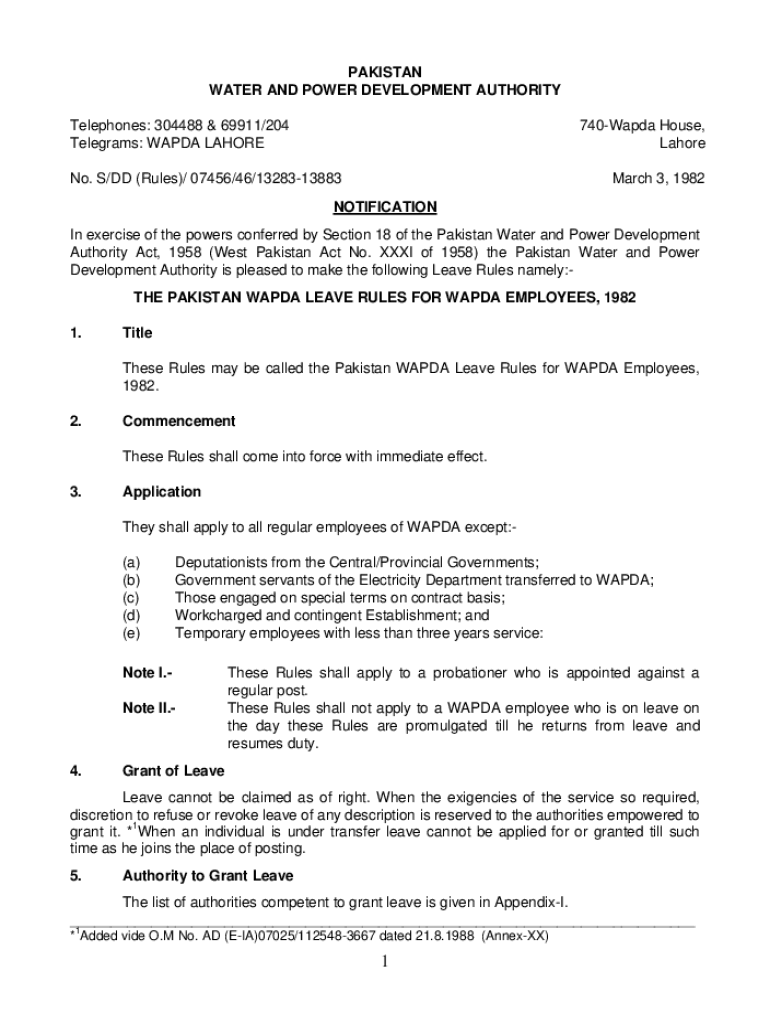 PAKISTAN
WATER AND POWER DEVELOPMENT AUTHORITY

Telephones: 304488 & 69911/204
Telegrams: WAPDA LAHORE

740-Wapda House,
Lahore

No. S/DD (Rules)/ 07456/46/13283-13883

March 3, 1982

NOTIFICATION

In exercise of the powers conferred by Section 18 of the Pakistan Water and Power Development Authority Act, 1958 (West Pakistan Act No. XXXI of 1958) the Pakistan Water and Power Development Authority is pleased to make the following Leave Rules namely:-

THE PAKISTAN WAPDA LEAVE RULES FOR WAPDA EMPLOYEES, 1982

1. Title

These Rules may be called the Pakistan WAPDA Leave Rules for WAPDA Employees, 1982.

2. Commencement

These Rules shall come into force with immediate effect.

3. Application

They shall apply to all regular employees of WAPDA except:-

(a) Deputationists from the Central/Provincial Governments;
(b) Government servants of the Electricity Department transferred to WAPDA;
(c) Those engaged on special terms on contract basis;
(d) Workcharged and contingent Establishment; and
(e) Temporary employees with less than three years service:

Note I.- These Rules shall apply to a probationer who is appointed against a regular post.
Note II.- These Rules shall not apply to a WAPDA employee who is on leave on the day these Rules are promulgated till he returns from leave and resumes duty.

4. Grant of Leave

Leave cannot be claimed as of right. When the exigencies of the service so required, discretion to refuse or revoke leave of any description is reserved to the authorities empowered to grant it. *$^1$When an individual is under transfer leave cannot be applied for or granted till such time as he joins the place of posting.

5. Authority to Grant Leave

The list of authorities competent to grant leave is given in Appendix-I.

*$^1$Added vide O.M No. AD (E-IA)07025/112548-3667 dated 21.8.1988 (Annex-XX)

1